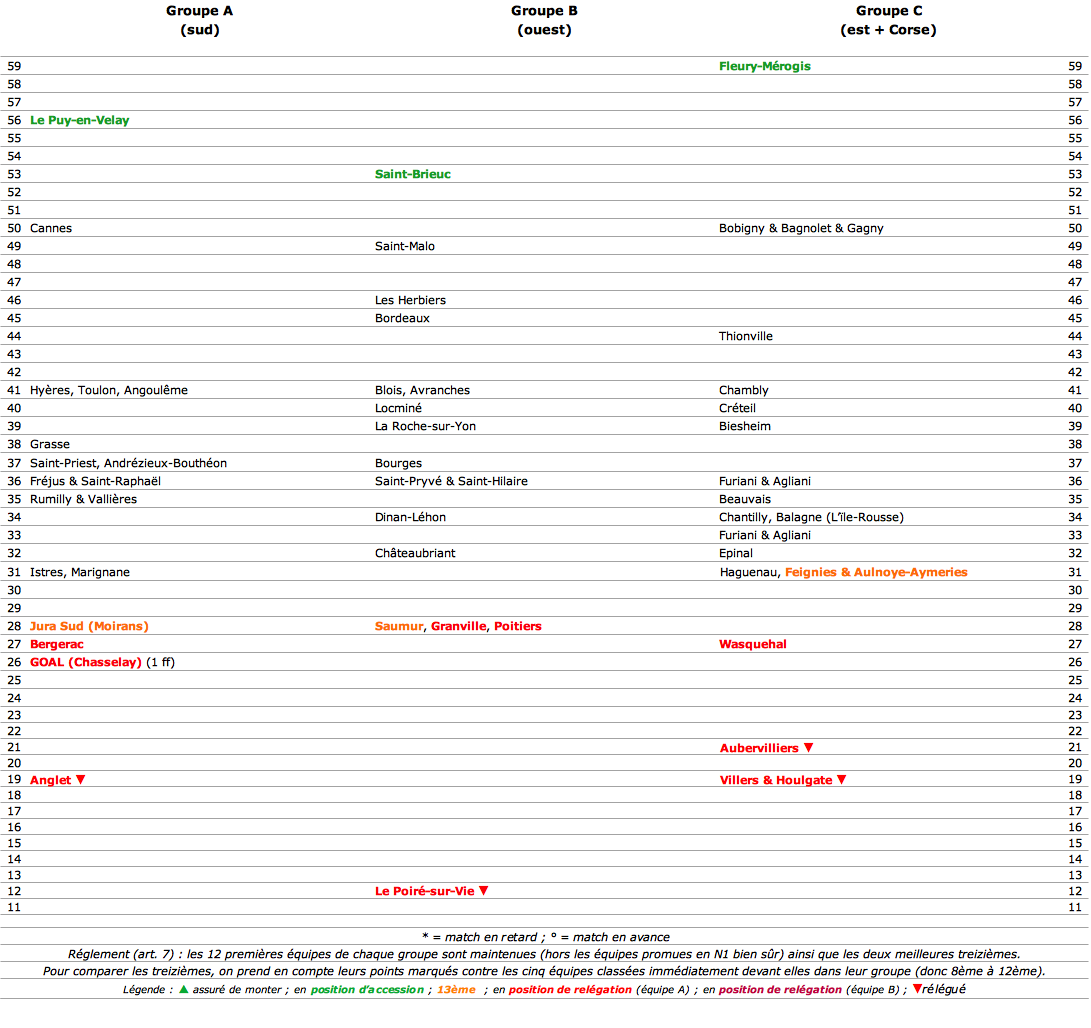 | | Groupe A (sud) | Groupe B (ouest) | Groupe C (est + Corse) | |
|---|---|---|---|---|
| 59 | | | Fleury-Mérogis | 59 |
| 58 | | | | 58 |
| 57 | | | | 57 |
| 56 | Le Puy-en-Velay | | | 56 |
| 55 | | | | 55 |
| 54 | | | | 54 |
| 53 | | Saint-Brieuc | | 53 |
| 52 | | | | 52 |
| 51 | | | | 51 |
| 50 | Cannes | | Bobigny & Bagnolet & Gagny | 50 |
| 49 | | Saint-Malo | | 49 |
| 48 | | | | 48 |
| 47 | | | | 47 |
| 46 | | Les Herbiers | | 46 |
| 45 | | Bordeaux | | 45 |
| 44 | | | Thionville | 44 |
| 43 | | | | 43 |
| 42 | | | | 42 |
| 41 | Hyères, Toulon, Angoulême | Blois, Avranches | Chambly | 41 |
| 40 | | Locminé | Créteil | 40 |
| 39 | | La Roche-sur-Yon | Biesheim | 39 |
| 38 | Grasse | | | 38 |
| 37 | Saint-Priest, Andrézieux-Bouthéon | Bourges | | 37 |
| 36 | Fréjus & Saint-Raphaël | Saint-Pryvé & Saint-Hilaire | Furiani & Agliani | 36 |
| 35 | Rumilly & Vallières | | Beauvais | 35 |
| 34 | | Dinan-Léhon | Chantilly, Balagne (L'île-Rousse) | 34 |
| 33 | | | Furiani & Agliani | 33 |
| 32 | | Châteaubriant | Epinal | 32 |
| 31 | Istres, Marignane | | Haguenau, Feignies & Aulnoye-Aymeries | 31 |
| 30 | | | | 30 |
| 29 | | | | 29 |
| 28 | Jura Sud (Moirans) | Saumur, Granville, Poitiers | | 28 |
| 27 | Bergerac | | Wasquehal | 27 |
| 26 | GOAL (Chasselay) (1 ff) | | | 26 |
| 25 | | | | 25 |
| 24 | | | | 24 |
| 23 | | | | 23 |
| 22 | | | | 22 |
| 21 | | | Aubervilliers ▼ | 21 |
| 20 | | | | 20 |
| 19 | Anglet ▼ | | Villers & Houlgate ▼ | 19 |
| 18 | | | | 18 |
| 17 | | | | 17 |
| 16 | | | | 16 |
| 15 | | | | 15 |
| 14 | | | | 14 |
| 13 | | | | 13 |
| 12 | | Le Poiré-sur-Vie ▼ | | 12 |
| 11 | | | | 11 |

* = match en retard ; ° = match en avance

Réglement (art. 7) : les 12 premières équipes de chaque groupe sont maintenues (hors les équipes promues en N1 bien sûr) ainsi que les deux meilleures treizièmes.

Pour comparer les treizièmes, on prend en compte leurs points marqués contre les cinq équipes classées immédiatement devant elles dans leur groupe (donc 8ème à 12ème).

Légende : ▲ assuré de monter ; en position d'accession ; 13ème ; en position de relégation (équipe A) ; en position de relégation (équipe B) ; ▼relégué